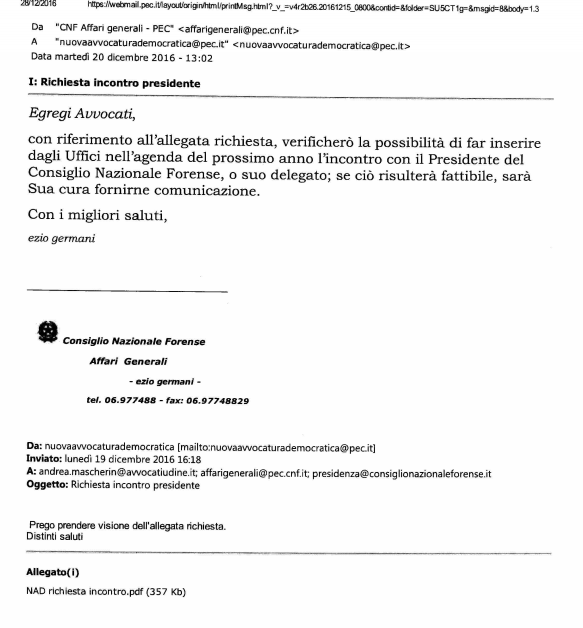 28/12/2016 https://webmail.pec.it/layout/origin/html/printMsg.html?_v_=v4r2b26.20161215_0800&contid=&folder=SU5CT1g=&msgid=8&body=1.3

Da "CNF Affari generali - PEC" <affarigenerali@pec.cnf.it>
A "nuovaavvocaturademocratica@pec.it" <nuovaavvocaturademocratica@pec.it>
Data martedì 20 dicembre 2016 - 13:02

I: Richiesta incontro presidente

Egregi Avvocati,

con riferimento all'allegata richiesta, verificherò la possibilità di far inserire dagli Uffici nell'agenda del prossimo anno l'incontro con il Presidente del Consiglio Nazionale Forense, o suo delegato; se ciò risulterà fattibile, sarà Sua cura fornirne comunicazione.

Con i migliori saluti,

ezio germani

Consiglio Nazionale Forense
Affari Generali
- ezio germani -
tel. 06.977488 - fax: 06.97748829

Da: nuovaavvocaturademocratica [mailto:nuovaavvocaturademocratica@pec.it]
Inviato: lunedì 19 dicembre 2016 16:18
A: andrea.mascherin@avvocatiudine.it; affarigenerali@pec.cnf.it; presidenza@consiglionazionaleforense.it
Oggetto: Richiesta incontro presidente

Prego prendere visione dell'allegata richiesta.
Distinti saluti

Allegato(i)

NAD richiesta incontro.pdf (357 Kb)